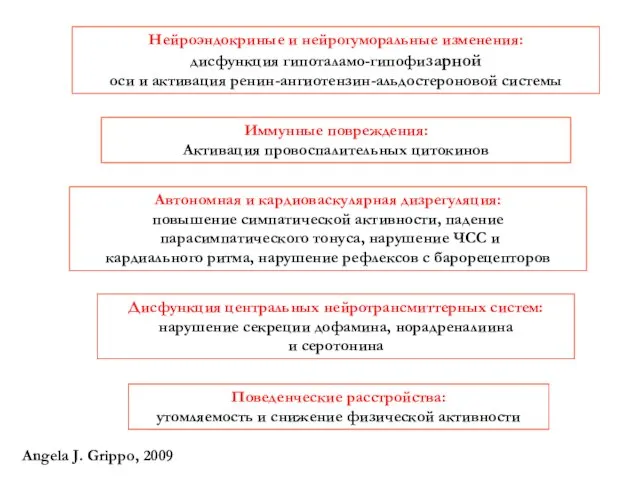 Нейроэндокриные и нейрогуморальные изменения:
дисфункция гипоталамо-гипофизарной
оси и активация ренин-ангиотензин-альдостероновой системы

Иммунные повреждения:
Активация провоспалительных цитокинов

Автономная и кардиоваскулярная дизрегуляция:
повышение симпатической активности, падение
парасимпатического тонуса, нарушение ЧСС и
кардиального ритма, нарушение рефлексов с барорецепторов

Дисфункция центральных нейротрансмиттерных систем:
нарушение секреции дофамина, норадреналиина
и серотонина

Поведенческие расстройства:
утомляемость и снижение физической активности

Angela J. Grippo, 2009